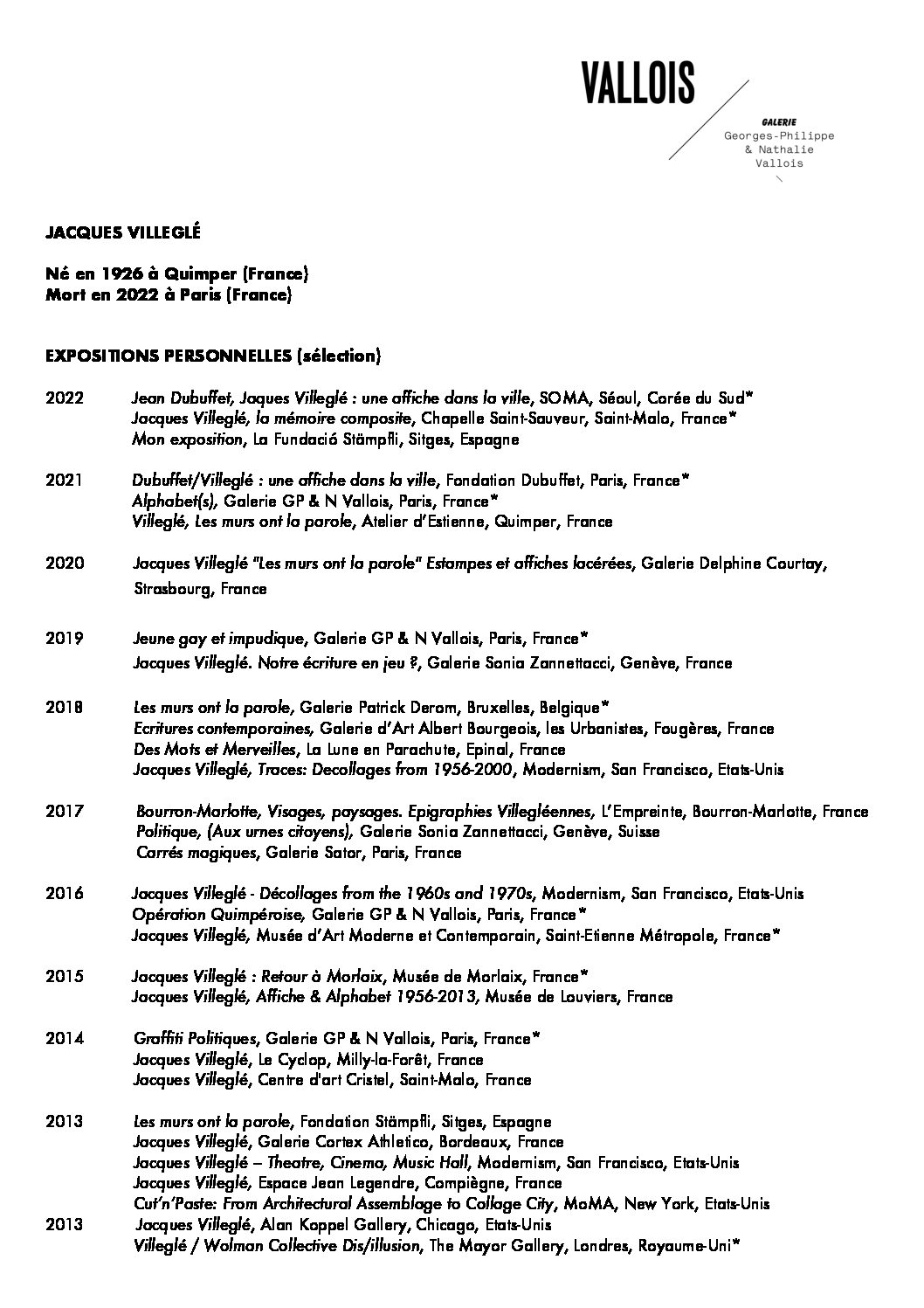 VALLOIS

GALERIE
Georges-Philippe
& Nathalie
Vallois

JACQUES VILLEGLÉ

Né en 1926 à Quimper (France)
Mort en 2022 à Paris (France)

EXPOSITIONS PERSONNELLES (sélection)

2022 Jean Dubuffet, Jaques Villeglé : une affiche dans la ville, SOMA, Séoul, Corée du Sud*
Jacques Villeglé, la mémoire composite, Chapelle Saint-Sauveur, Saint-Malo, France*
Mon exposition, La Fundació Stämpfli, Sitges, Espagne

2021 Dubuffet/Villeglé : une affiche dans la ville, Fondation Dubuffet, Paris, France*
Alphabet(s), Galerie GP & N Vallois, Paris, France*
Villeglé, Les murs ont la parole, Atelier d'Estienne, Quimper, France

2020 Jacques Villeglé "Les murs ont la parole" Estampes et affiches lacérées, Galerie Delphine Courtay, Strasbourg, France

2019 Jeune gay et impudique, Galerie GP & N Vallois, Paris, France*
Jacques Villeglé. Notre écriture en jeu ?, Galerie Sonia Zannettacci, Genève, France

2018 Les murs ont la parole, Galerie Patrick Derom, Bruxelles, Belgique*
Ecritures contemporaines, Galerie d'Art Albert Bourgeois, les Urbanistes, Fougères, France
Des Mots et Merveilles, La Lune en Parachute, Epinal, France
Jacques Villeglé, Traces: Decollages from 1956-2000, Modernism, San Francisco, Etats-Unis

2017 Bourron-Marlotte, Visages, paysages. Epigraphies Villegléennes, L'Empreinte, Bourron-Marlotte, France
Politique, (Aux urnes citoyens), Galerie Sonia Zannettacci, Genève, Suisse
Carrés magiques, Galerie Sator, Paris, France

2016 Jacques Villeglé - Décollages from the 1960s and 1970s, Modernism, San Francisco, Etats-Unis
Opération Quimpéroise, Galerie GP & N Vallois, Paris, France*
Jacques Villeglé, Musée d'Art Moderne et Contemporain, Saint-Etienne Métropole, France*

2015 Jacques Villeglé : Retour à Morlaix, Musée de Morlaix, France*
Jacques Villeglé, Affiche & Alphabet 1956-2013, Musée de Louviers, France

2014 Graffiti Politiques, Galerie GP & N Vallois, Paris, France*
Jacques Villeglé, Le Cyclop, Milly-la-Forêt, France
Jacques Villeglé, Centre d'art Cristel, Saint-Malo, France

2013 Les murs ont la parole, Fondation Stämpfli, Sitges, Espagne
Jacques Villeglé, Galerie Cortex Athletico, Bordeaux, France
Jacques Villeglé – Theatre, Cinema, Music Hall, Modernism, San Francisco, Etats-Unis
Jacques Villeglé, Espace Jean Legendre, Compiègne, France
Cut'n'Paste: From Architectural Assemblage to Collage City, MoMA, New York, Etats-Unis
2013 Jacques Villeglé, Alan Koppel Gallery, Chicago, Etats-Unis
Villeglé / Wolman Collective Dis/illusion, The Mayor Gallery, Londres, Royaume-Uni*